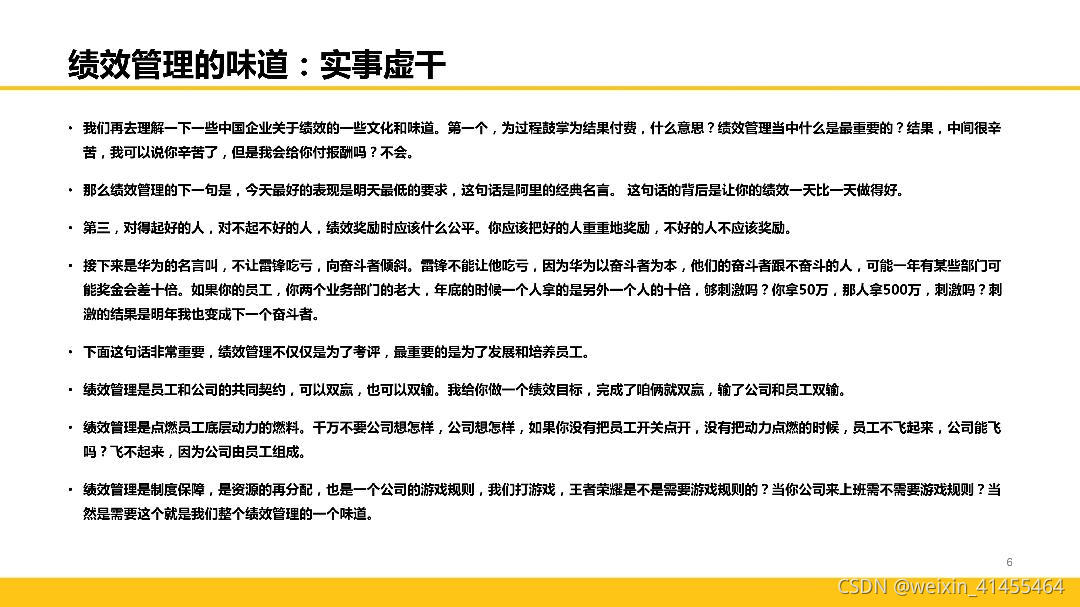 绩效管理的味道：实事虚干

• 我们再去理解一下一些中国企业关于绩效的一些文化和味道。第一个，为过程鼓掌为结果付费，什么意思？绩效管理当中什么是最重要的？结果，中间很辛苦，我可以说你辛苦了，但是我会给你付报酬吗？不会。

• 那么绩效管理的下一句是，今天最好的表现是明天最低的要求，这句话是阿里的经典名言。 这句话的背后是让你的绩效一天比一天做得好。

• 第三，对得起好的人，对不起不好的人，绩效奖励时应该什么公平。你应该把好的人重重地奖励，不好的人不应该奖励。

• 接下来是华为的名言叫，不让雷锋吃亏，向奋斗者倾斜。雷锋不能让他吃亏，因为华为以奋斗者为本，他们的奋斗者跟不奋斗的人，可能一年有某些部门可能奖金会差十倍。如果你的员工，你两个业务部门的老大，年底的时候一个人拿的是另外一个人的十倍，够刺激吗？你拿50万，那人拿500万，刺激吗？刺激的结果是明年我也变成下一个奋斗者。

• 下面这句话非常重要，绩效管理不仅仅是为了考评，最重要的是为了发展和培养员工。

• 绩效管理是员工和公司的共同契约，可以双赢，也可以双输。我给你做一个绩效目标，完成了咱俩就双赢，输了公司和员工双输。

• 绩效管理是点燃员工底层动力的燃料。千万不要公司想怎样，公司想怎样，如果你没有把员工开关点开，没有把动力点燃的时候，员工不飞起来，公司能飞吗？飞不起来，因为公司由员工组成。

• 绩效管理是制度保障，是资源的再分配，也是一个公司的游戏规则，我们打游戏，王者荣耀是不是需要游戏规则的？当你公司来上班需不需要游戏规则？当然是需要这个就是我们整个绩效管理的一个味道。

6

CSDN @weixin_41455464